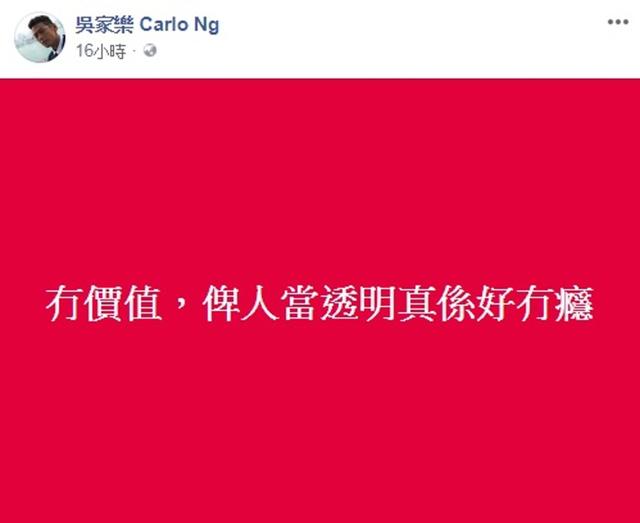 吳家樂 Carlo Ng
16小時 ·
...

冇價值，俾人當透明真係好冇癮